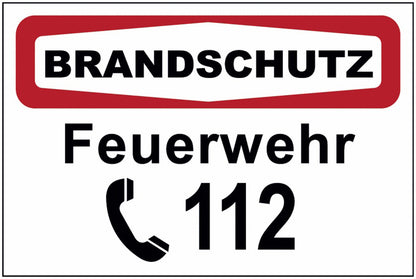 BRANDSCHUTZ

Feuerwehr

112